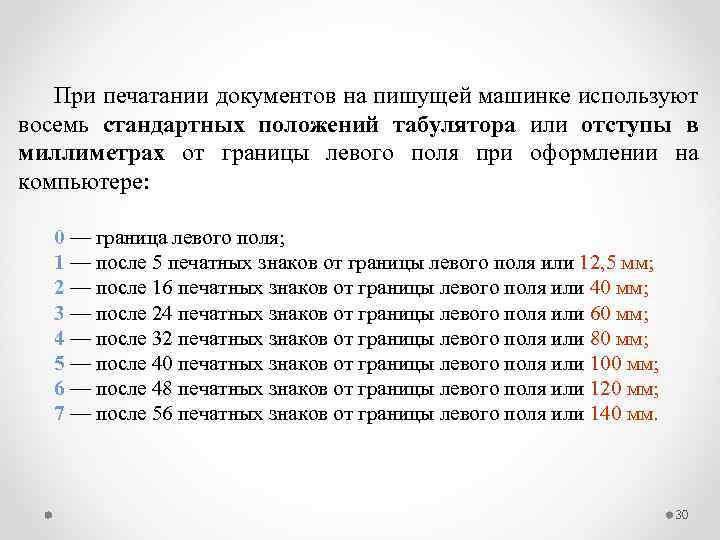 При печатании документов на пишущей машинке используют восемь стандартных положений табулятора или отступы в миллиметрах от границы левого поля при оформлении на компьютере:

0 — граница левого поля;
1 — после 5 печатных знаков от границы левого поля или 12,5 мм;
2 — после 16 печатных знаков от границы левого поля или 40 мм;
3 — после 24 печатных знаков от границы левого поля или 60 мм;
4 — после 32 печатных знаков от границы левого поля или 80 мм;
5 — после 40 печатных знаков от границы левого поля или 100 мм;
6 — после 48 печатных знаков от границы левого поля или 120 мм;
7 — после 56 печатных знаков от границы левого поля или 140 мм.

30